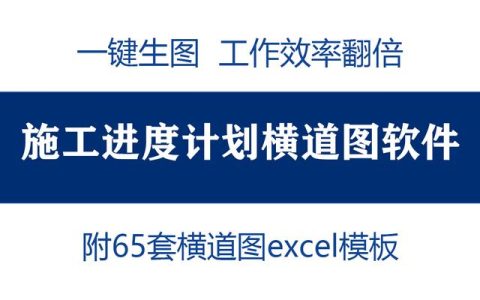 一键生图 工作效率翻倍

施工进度计划横道图软件

附65套横道图excel模板